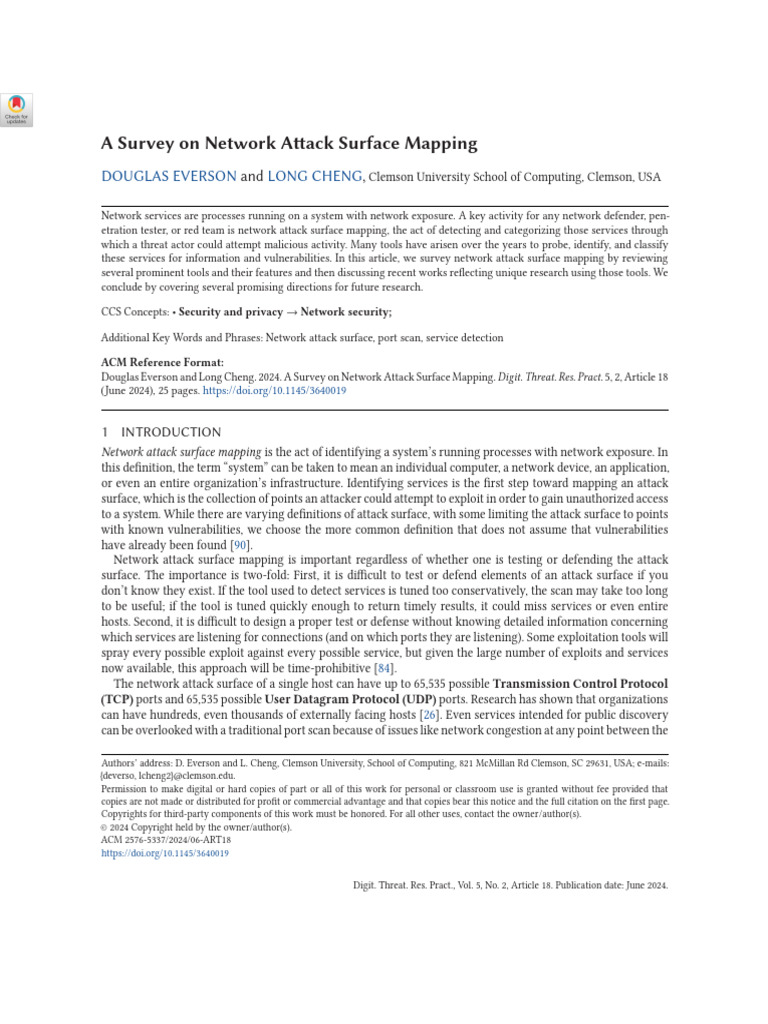 Check for updates

A Survey on Network Attack Surface Mapping

DOUGLAS EVERSON and LONG CHENG, Clemson University School of Computing, Clemson, USA

Network services are processes running on a system with network exposure. A key activity for any network defender, penetration tester, or red team is network attack surface mapping, the act of detecting and categorizing those services through which a threat actor could attempt malicious activity. Many tools have arisen over the years to probe, identify, and classify these services for information and vulnerabilities. In this article, we survey network attack surface mapping by reviewing several prominent tools and their features and then discussing recent works reflecting unique research using those tools. We conclude by covering several promising directions for future research.

CCS Concepts: • Security and privacy → Network security;

Additional Key Words and Phrases: Network attack surface, port scan, service detection

ACM Reference Format:
Douglas Everson and Long Cheng. 2024. A Survey on Network Attack Surface Mapping. Digit. Threat. Res. Pract. 5, 2, Article 18 (June 2024), 25 pages. https://doi.org/10.1145/3640019

1 INTRODUCTION

Network attack surface mapping is the act of identifying a system's running processes with network exposure. In this definition, the term "system" can be taken to mean an individual computer, a network device, an application, or even an entire organization's infrastructure. Identifying services is the first step toward mapping an attack surface, which is the collection of points an attacker could attempt to exploit in order to gain unauthorized access to a system. While there are varying definitions of attack surface, with some limiting the attack surface to points with known vulnerabilities, we choose the more common definition that does not assume that vulnerabilities have already been found [90].

Network attack surface mapping is important regardless of whether one is testing or defending the attack surface. The importance is two-fold: First, it is difficult to test or defend elements of an attack surface if you don't know they exist. If the tool used to detect services is tuned too conservatively, the scan may take too long to be useful; if the tool is tuned quickly enough to return timely results, it could miss services or even entire hosts. Second, it is difficult to design a proper test or defense without knowing detailed information concerning which services are listening for connections (and on which ports they are listening). Some exploitation tools will spray every possible exploit against every possible service, but given the large number of exploits and services now available, this approach will be time-prohibitive [84].

The network attack surface of a single host can have up to 65,535 possible Transmission Control Protocol (TCP) ports and 65,535 possible User Datagram Protocol (UDP) ports. Research has shown that organizations can have hundreds, even thousands of externally facing hosts [26]. Even services intended for public discovery can be overlooked with a traditional port scan because of issues like network congestion at any point between the

Authors' address: D. Everson and L. Cheng, Clemson University, School of Computing, 821 McMillan Rd Clemson, SC 29631, USA; e-mails: {deverso, lcheng2}@clemson.edu.
Permission to make digital or hard copies of part or all of this work for personal or classroom use is granted without fee provided that copies are not made or distributed for profit or commercial advantage and that copies bear this notice and the full citation on the first page. Copyrights for third-party components of this work must be honored. For all other uses, contact the owner/author(s).
© 2024 Copyright held by the owner/author(s).
ACM 2576-5337/2024/06-ART18
https://doi.org/10.1145/3640019

Digit. Threat. Res. Pract., Vol. 5, No. 2, Article 18. Publication date: June 2024.